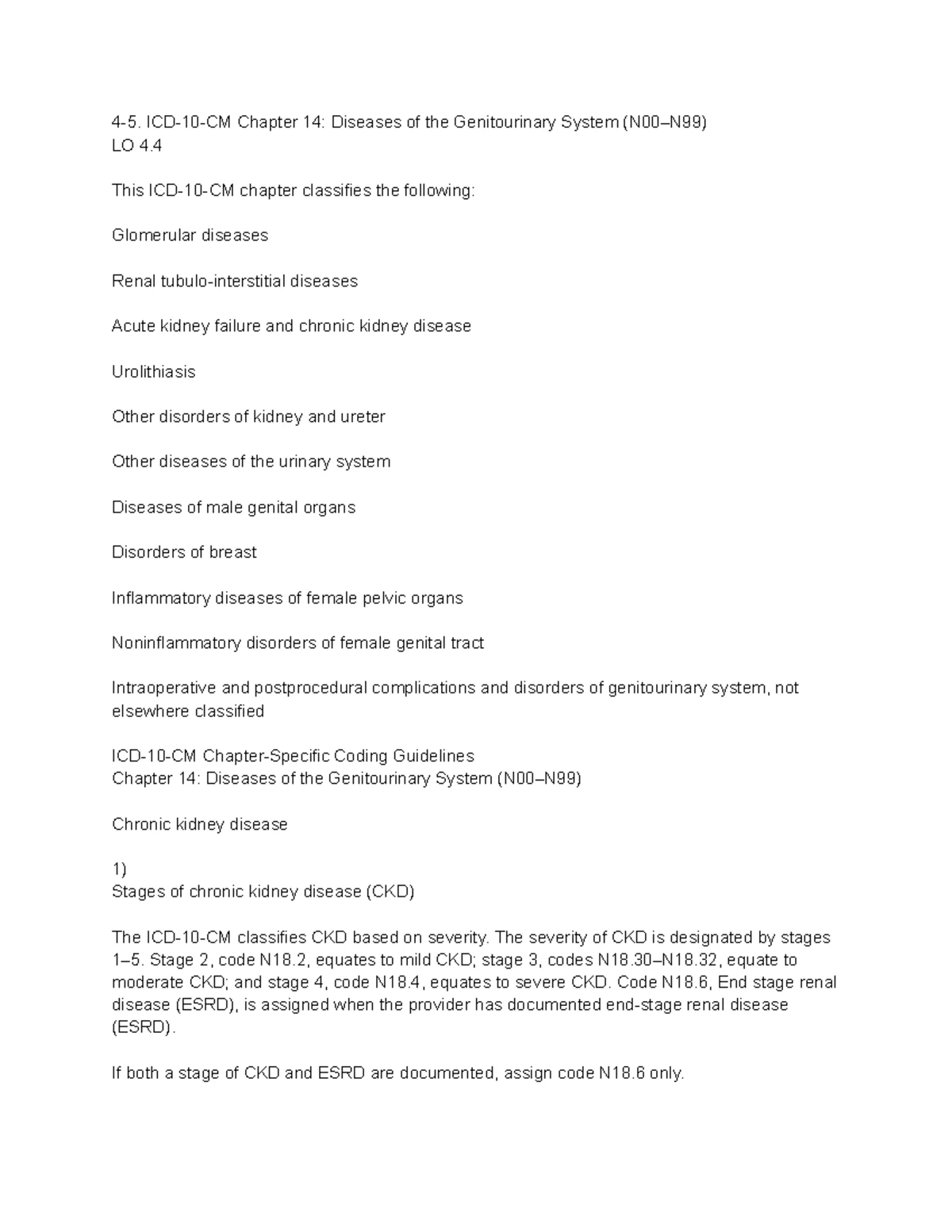 4-5. ICD-10-CM Chapter 14: Diseases of the Genitourinary System (N00–N99)
LO 4.4

This ICD-10-CM chapter classifies the following:

Glomerular diseases

Renal tubulo-interstitial diseases

Acute kidney failure and chronic kidney disease

Urolithiasis

Other disorders of kidney and ureter

Other diseases of the urinary system

Diseases of male genital organs

Disorders of breast

Inflammatory diseases of female pelvic organs

Noninflammatory disorders of female genital tract

Intraoperative and postprocedural complications and disorders of genitourinary system, not elsewhere classified

ICD-10-CM Chapter-Specific Coding Guidelines
Chapter 14: Diseases of the Genitourinary System (N00–N99)

Chronic kidney disease

1)
Stages of chronic kidney disease (CKD)

The ICD-10-CM classifies CKD based on severity. The severity of CKD is designated by stages 1–5. Stage 2, code N18.2, equates to mild CKD; stage 3, codes N18.30–N18.32, equate to moderate CKD; and stage 4, code N18.4, equates to severe CKD. Code N18.6, End stage renal disease (ESRD), is assigned when the provider has documented end-stage renal disease (ESRD).

If both a stage of CKD and ESRD are documented, assign code N18.6 only.